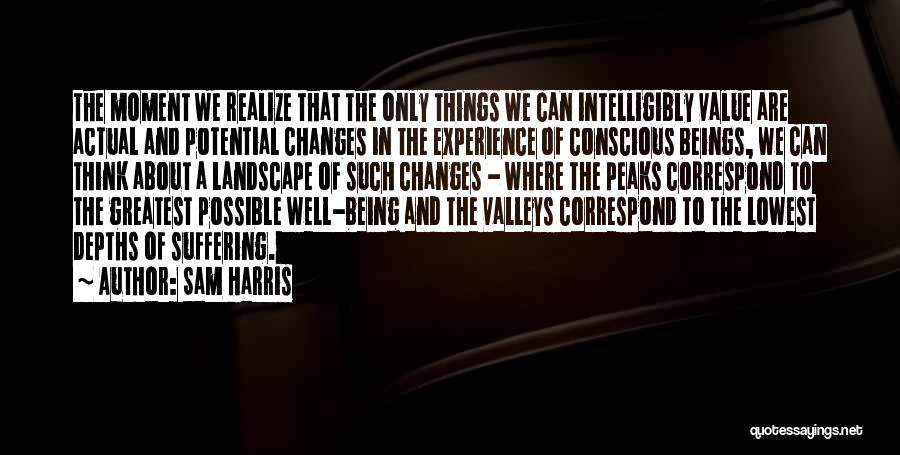 THE MOMENT WE REALIZE THAT THE ONLY THINGS WE CAN INTELLIGIBLY VALUE ARE ACTUAL AND POTENTIAL CHANGES IN THE EXPERIENCE OF CONSCIOUS BEINGS, WE CAN THINK ABOUT A LANDSCAPE OF SUCH CHANGES - WHERE THE PEAKS CORRESPOND TO THE GREATEST POSSIBLE WELL-BEING AND THE VALLEYS CORRESPOND TO THE LOWEST DEPTHS OF SUFFERING.

~ AUTHOR: SAM HARRIS

quotessayings.net